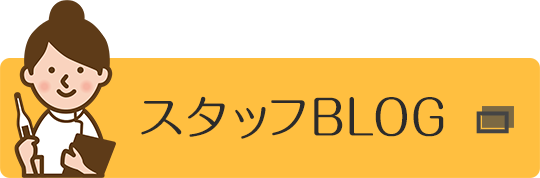 スタッフBLOG